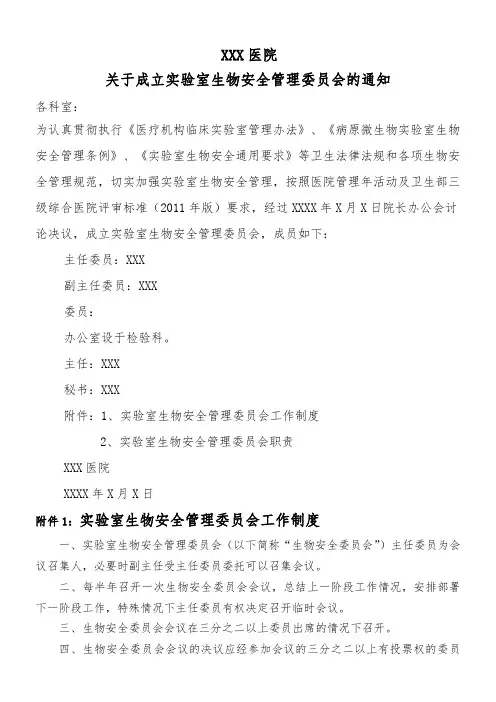 XXX 医院
关于成立实验室生物安全管理委员会的通知

各科室：

为认真贯彻执行《医疗机构临床实验室管理办法》、《病原微生物实验室生物安全管理条例》、《实验室生物安全通用要求》等卫生法律法规和各项生物安全管理规范，切实加强实验室生物安全管理，按照医院管理年活动及卫生部三级综合医院评审标准（2011 年版）要求，经过 XXXX 年 X 月 X 日院长办公会讨论决议，成立实验室生物安全管理委员会，成员如下：

主任委员：XXX

副主任委员：XXX

委员：

办公室设于检验科。

主任：XXX

秘书：XXX

附件：1、实验室生物安全管理委员会工作制度

2、实验室生物安全管理委员会职责

XXX 医院

XXXX 年 X 月 X 日

附件 1：实验室生物安全管理委员会工作制度

一、实验室生物安全管理委员会（以下简称“生物安全委员会”）主任委员为会议召集人，必要时副主任受主任委员委托可以召集会议。

二、每半年召开一次生物安全委员会会议，总结上一阶段工作情况，安排部署下一阶段工作，特殊情况下主任委员有权决定召开临时会议。

三、生物安全委员会会议在三分之二以上委员出席的情况下召开。

四、生物安全委员会会议的决议应经参加会议的三分之二以上有投票权的委员